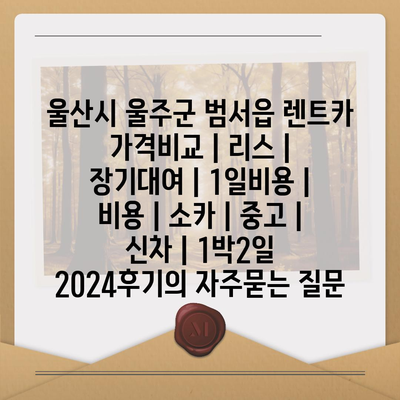 울산시 울주군 범서읍 렌트카 가격비교 | 리스 | 장기대여 | 1일비용 | 비용 | 소카 | 중고 | 신차 | 1박2일 2024후기의 자주묻는 질문

M